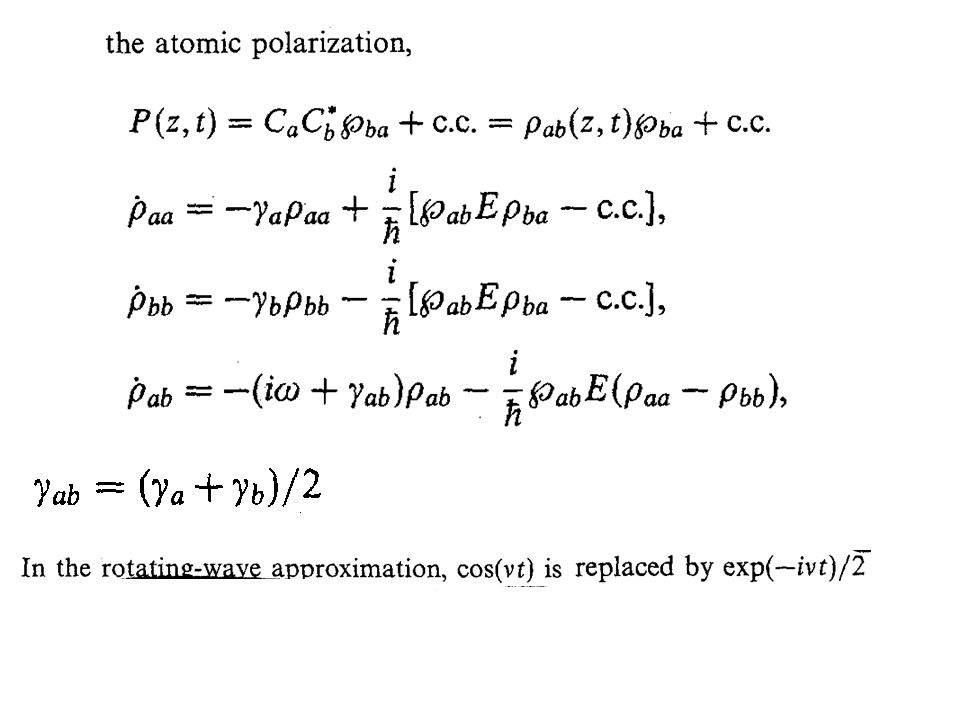 the atomic polarization,

$P(z,t) = C_a C_b^* \wp_{ba} + \text{c.c.} = \rho_{ab}(z,t)\wp_{ba} + \text{c.c.}$

$\dot{\rho}_{aa} = -\gamma_a \rho_{aa} + \frac{i}{\hbar}[\wp_{ab} E \rho_{ba} - \text{c.c.}],$

$\dot{\rho}_{bb} = -\gamma_b \rho_{bb} - \frac{i}{\hbar}[\wp_{ab} E \rho_{ba} - \text{c.c.}],$

$\dot{\rho}_{ab} = -(i\omega + \gamma_{ab})\rho_{ab} - \frac{i}{\hbar}\wp_{ab} E(\rho_{aa} - \rho_{bb}),$

$\gamma_{ab} = (\gamma_a + \gamma_b)/2$

In the rotating-wave approximation, $\cos(\nu t)$ is replaced by $\exp(-i\nu t)/2$